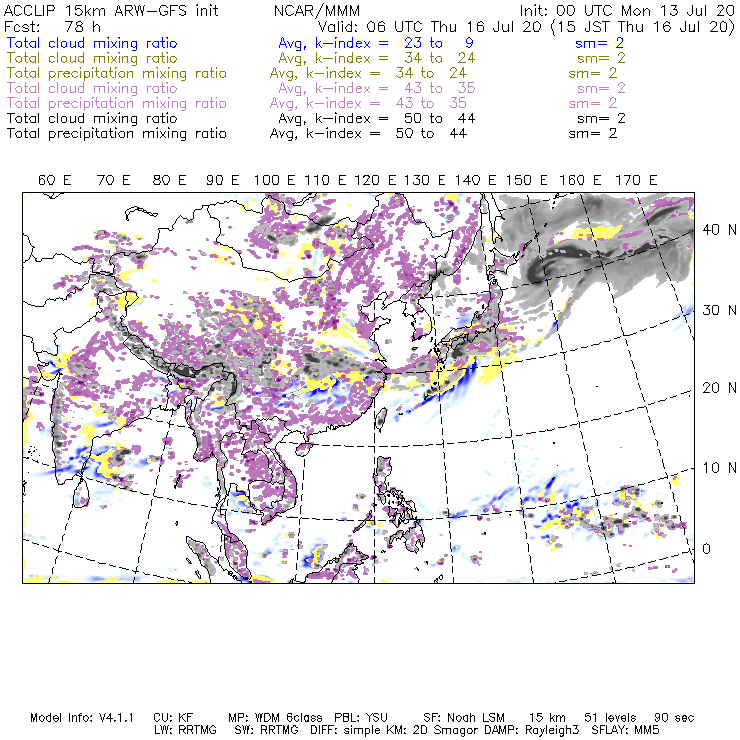 ACCLIP 15km ARW-GFS init NCAR/MMM Init: 00 UTC Mon 13 Jul 20
Fcst: 78 h Valid: 06 UTC Thu 16 Jul 20 (15 JST Thu 16 Jul 20)
Total cloud mixing ratio Avg, k-index = 23 to 9 sm= 2
Total cloud mixing ratio Avg, k-index = 34 to 24 sm= 2
Total precipitation mixing ratio Avg, k-index = 34 to 24 sm= 2
Total cloud mixing ratio Avg, k-index = 43 to 35 sm= 2
Total precipitation mixing ratio Avg, k-index = 43 to 35 sm= 2
Total cloud mixing ratio Avg, k-index = 50 to 44 sm= 2
Total precipitation mixing ratio Avg, k-index = 50 to 44 sm= 2

60 E 70 E 80 E 90 E 100 E 110 E 120 E 130 E 140 E 150 E 160 E 170 E

40 N
30 N
20 N
10 N
0

Model Info: V4.1.1 CU: KF MP: WDM 6class PBL: YSU SF: Noah LSM 15 km 51 levels 90 sec
LW: RRTMG SW: RRTMG DIFF: simple KM: 2D Smagor DAMP: Rayleigh3 SFLAY: MM5